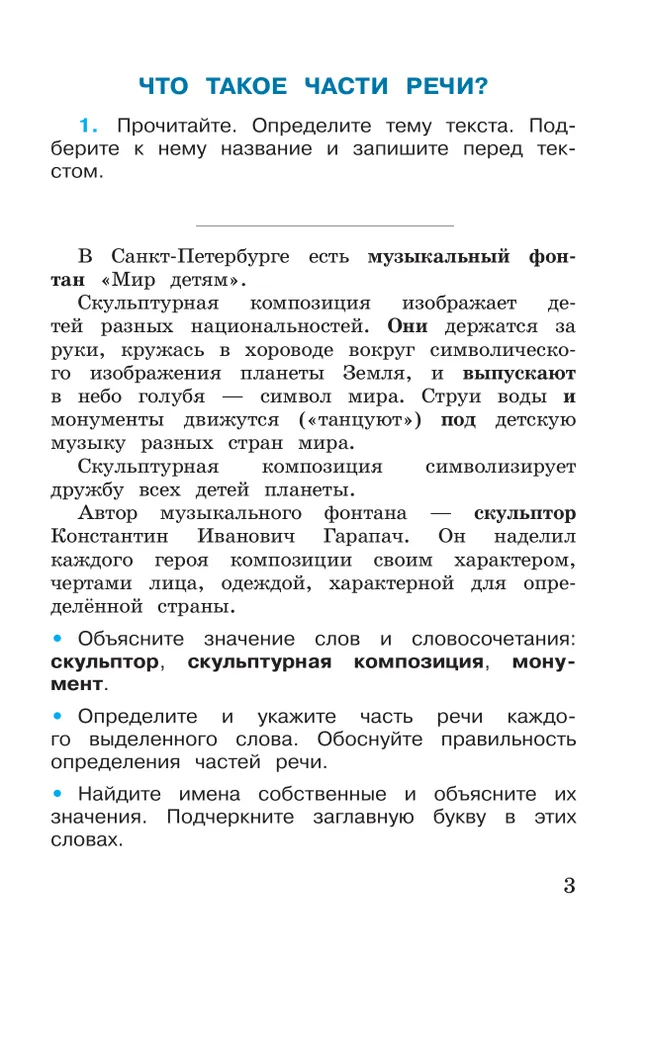 ЧТО ТАКОЕ ЧАСТИ РЕЧИ?

1. Прочитайте. Определите тему текста. Подберите к нему название и запишите перед текстом.

В Санкт-Петербурге есть музыкальный фонтан «Мир детям».

Скульптурная композиция изображает детей разных национальностей. Они держатся за руки, кружась в хороводе вокруг символического изображения планеты Земля, и выпускают в небо голубя — символ мира. Струи воды и монументы движутся («танцуют») под детскую музыку разных стран мира.

Скульптурная композиция символизирует дружбу всех детей планеты.

Автор музыкального фонтана — скульптор Константин Иванович Гарапач. Он наделил каждого героя композиции своим характером, чертами лица, одеждой, характерной для определённой страны.

• Объясните значение слов и словосочетания: скульптор, скульптурная композиция, монумент.

• Определите и укажите часть речи каждого выделенного слова. Обоснуйте правильность определения частей речи.

• Найдите имена собственные и объясните их значения. Подчеркните заглавную букву в этих словах.

3